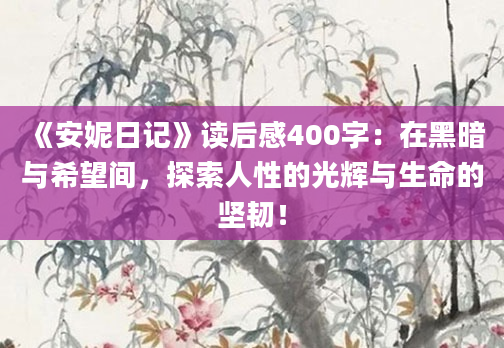 《安妮日记》读后感400字：在黑暗与希望间，探索人性的光辉与生命的坚韧！